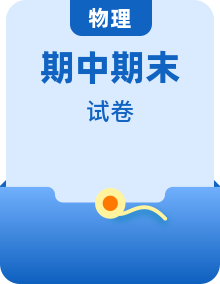 物理

期中期末

试卷